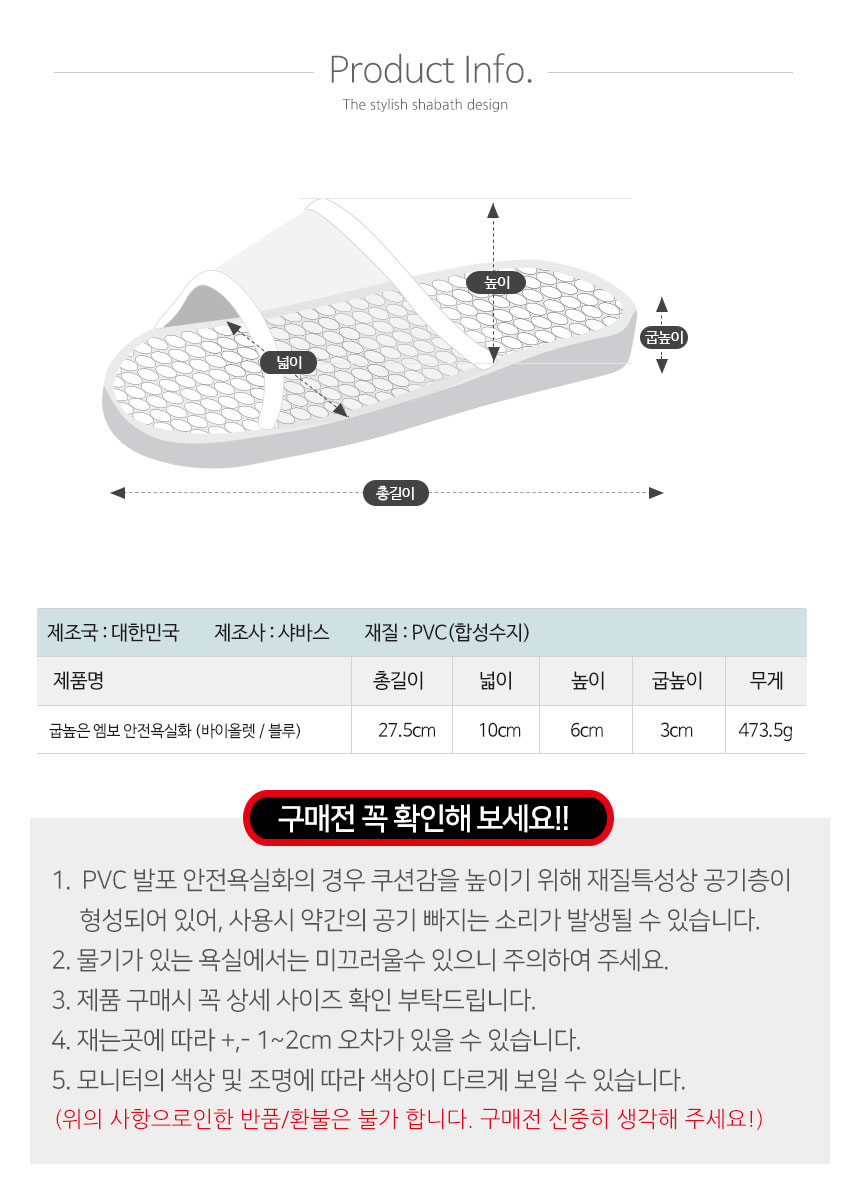 Product Info.

The stylish shabath design

높이

굽높이

넓이

총길이

제조국 : 대한민국 제조사 : 샤바스 재질 : PVC(합성수지)

| 제품명 | 총길이 | 넓이 | 높이 | 굽높이 | 무게 |
|---|---|---|---|---|---|
| 굽높은 엠보 안전욕실화 (바이올렛 / 블루) | 27.5cm | 10cm | 6cm | 3cm | 473.5g |

구매전 꼭 확인해 보세요!!

1. PVC 발포 안전욕실화의 경우 쿠션감을 높이기 위해 재질특성상 공기층이 형성되어 있어, 사용시 약간의 공기 빠지는 소리가 발생될 수 있습니다.
2. 물기가 있는 욕실에서는 미끄러울수 있으니 주의하여 주세요.
3. 제품 구매시 꼭 상세 사이즈 확인 부탁드립니다.
4. 재는곳에 따라 +,- 1~2cm 오차가 있을 수 있습니다.
5. 모니터의 색상 및 조명에 따라 색상이 다르게 보일 수 있습니다.
(위의 사항으로인한 반품/환불은 불가 합니다. 구매전 신중히 생각해 주세요!)